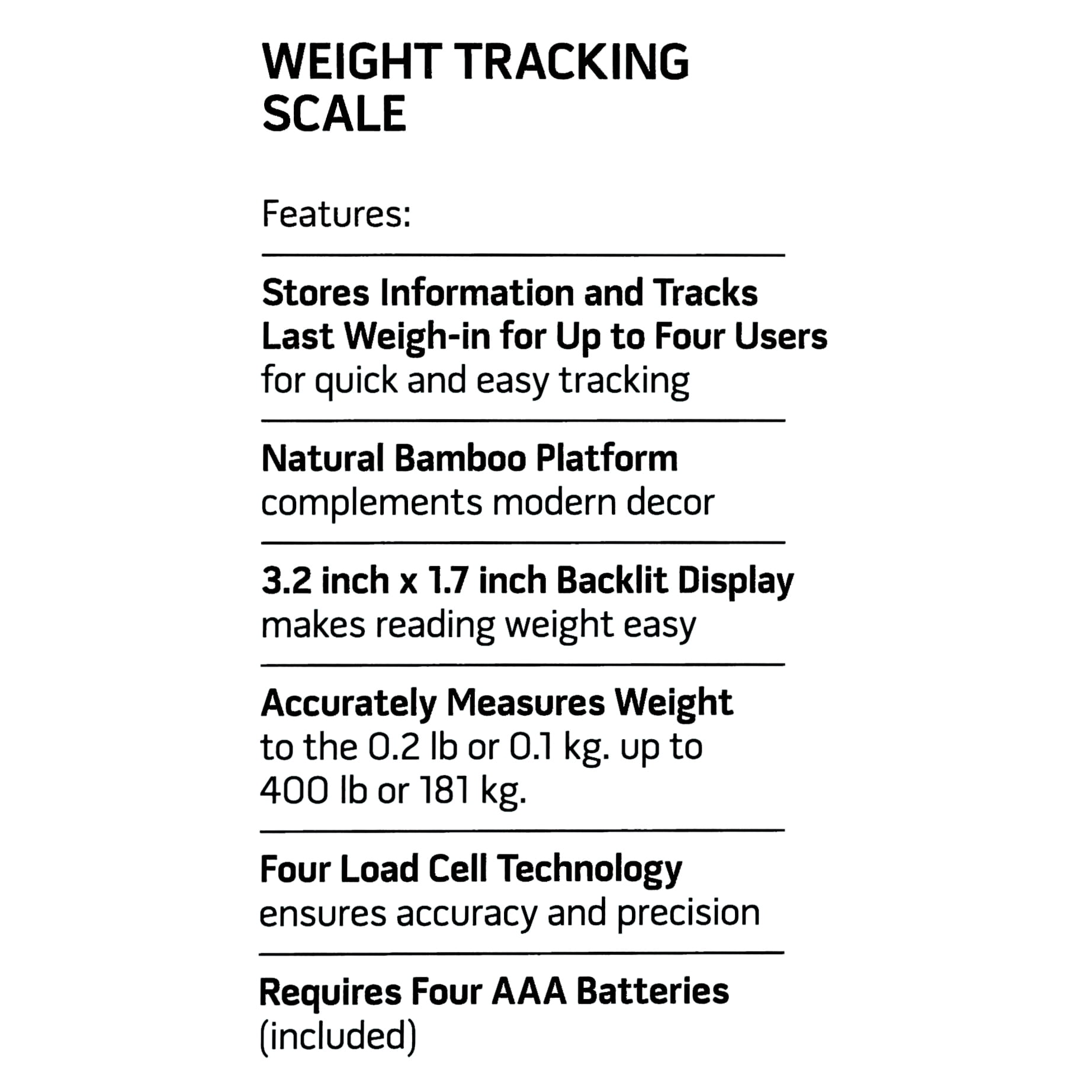 WEIGHT TRACKING SCALE

Features:

Stores Information and Tracks Last Weigh-in for Up to Four Users for quick and easy tracking

Natural Bamboo Platform complements modern decor

3.2 inch x 1.7 inch Backlit Display makes reading weight easy

Accurately Measures Weight to the 0.2 lb or 0.1 kg. up to 400 lb or 181 kg.

Four Load Cell Technology ensures accuracy and precision

Requires Four AAA Batteries (included)